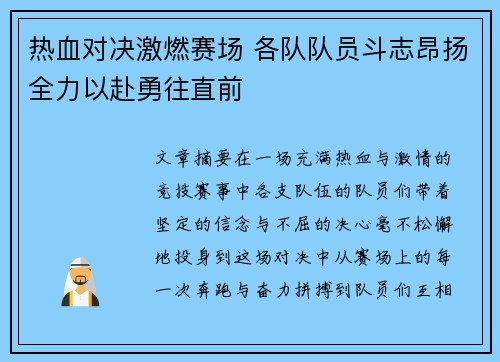 热血对决激燃赛场 各队队员斗志昂扬全力以赴勇往直前

文章摘要在一场充满热血与激情的竞技赛事中各支队伍的队员们带着坚定的信念与不屈的决心毫不松懈地投身到这场对决中从赛场上的每一次奔跑与奋力拼搏到队员们互相